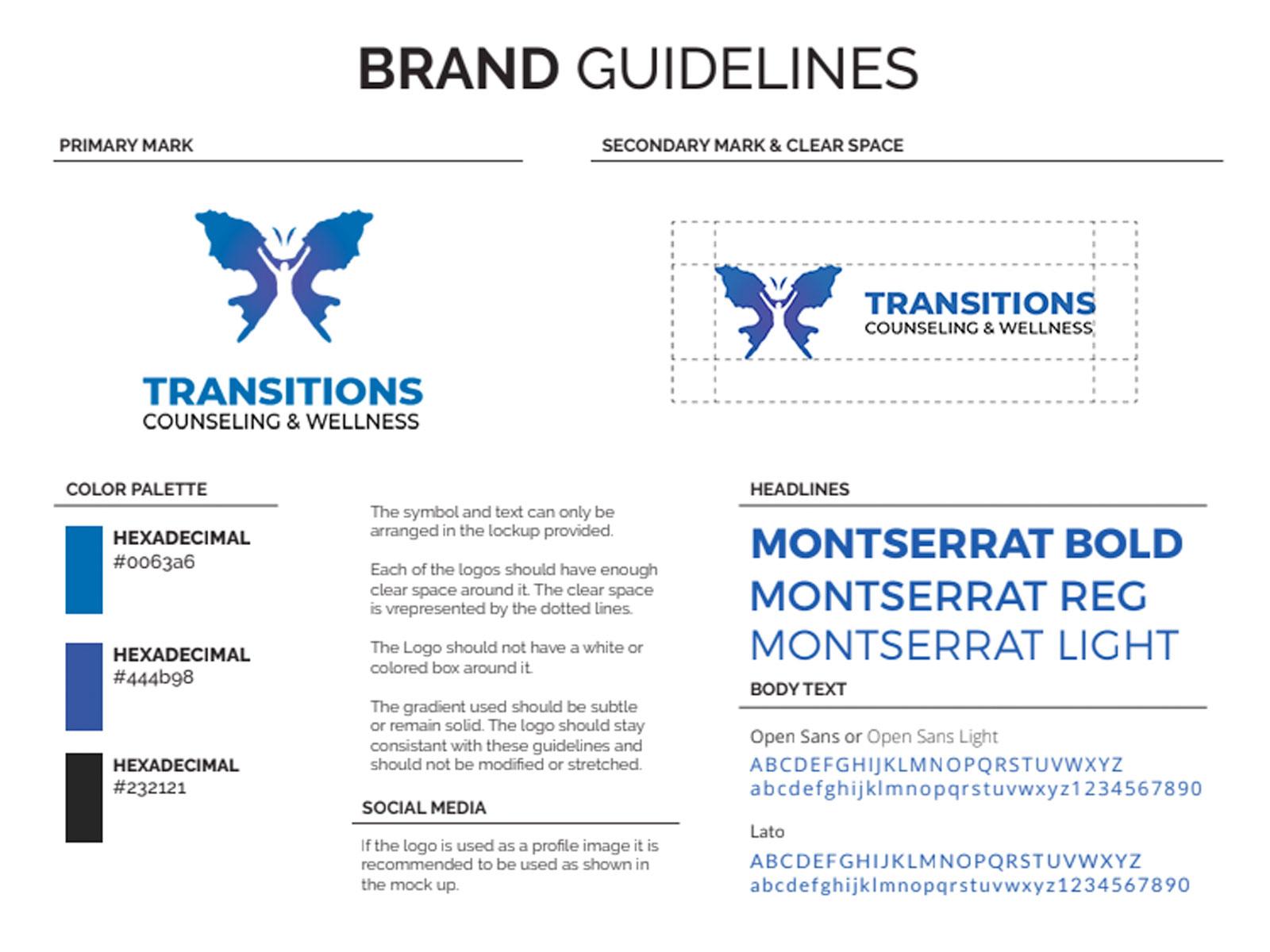 BRAND GUIDELINES

PRIMARY MARK

TRANSITIONS
COUNSELING & WELLNESS

SECONDARY MARK & CLEAR SPACE

TRANSITIONS
COUNSELING & WELLNESS

COLOR PALETTE

HEXADECIMAL
#0063a6

HEXADECIMAL
#444b98

HEXADECIMAL
#232121

The symbol and text can only be arranged in the lockup provided.

Each of the logos should have enough clear space around it. The clear space is vrepresented by the dotted lines.

The Logo should not have a white or colored box around it.

The gradient used should be subtle or remain solid. The logo should stay consistant with these guidelines and should not be modified or stretched.

SOCIAL MEDIA

If the logo is used as a profile image it is recommended to be used as shown in the mock up.

HEADLINES

MONTSERRAT BOLD
MONTSERRAT REG
MONTSERRAT LIGHT

BODY TEXT

Open Sans or Open Sans Light
ABCDEFGHIJKLMNOPQRSTUVWXYZ
abcdefghijklmnopqrstuvwxyz1234567890

Lato
ABCDEFGHIJKLMNOPQRSTUVWXYZ
abcdefghijklmnopqrstuvwxyz1234567890